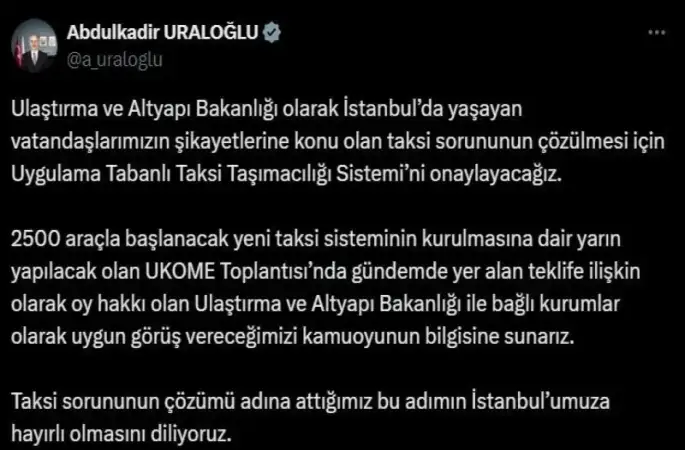 Abdulkadir URALOĞLU
@a_uraloglu

Ulaştırma ve Altyapı Bakanlığı olarak İstanbul'da yaşayan vatandaşlarımızın şikayetlerine konu olan taksi sorununun çözülmesi için Uygulama Tabanlı Taksi Taşımacılığı Sistemi'ni onaylayacağız.

2500 araçla başlanacak yeni taksi sisteminin kurulmasına dair yarın yapılacak olan UKOME Toplantısı'nda gündemde yer alan teklife ilişkin olarak oy hakkı olan Ulaştırma ve Altyapı Bakanlığı ile bağlı kurumlar olarak uygun görüş vereceğimizi kamuoyunun bilgisine sunarız.

Taksi sorununun çözümü adına attığımız bu adımın İstanbul'umuza hayırlı olmasını diliyoruz.